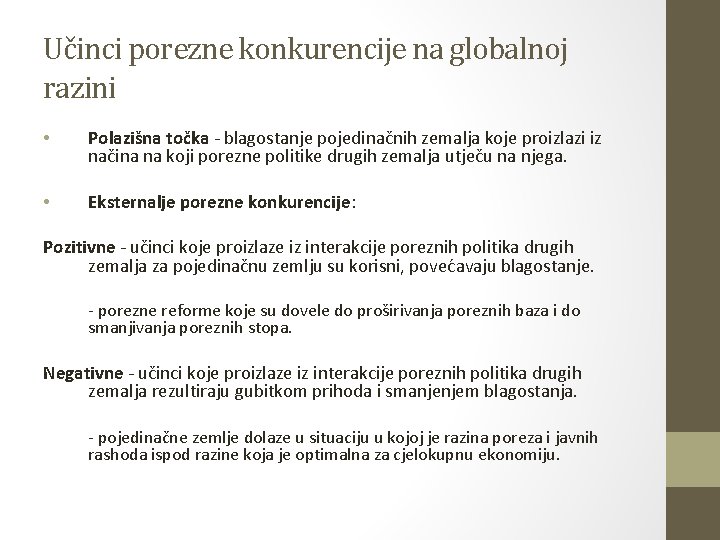 Učinci porezne konkurencije na globalnoj razini

• Polazišna točka - blagostanje pojedinačnih zemalja koje proizlazi iz načina na koji porezne politike drugih zemalja utječu na njega.

• Eksternalje porezne konkurencije:

Pozitivne - učinci koje proizlaze iz interakcije poreznih politika drugih zemalja za pojedinačnu zemlju su korisni, povećavaju blagostanje.

- porezne reforme koje su dovele do proširivanja poreznih baza i do smanjivanja poreznih stopa.

Negativne - učinci koje proizlaze iz interakcije poreznih politika drugih zemalja rezultiraju gubitkom prihoda i smanjenjem blagostanja.

- pojedinačne zemlje dolaze u situaciju u kojoj je razina poreza i javnih rashoda ispod razine koja je optimalna za cjelokupnu ekonomiju.